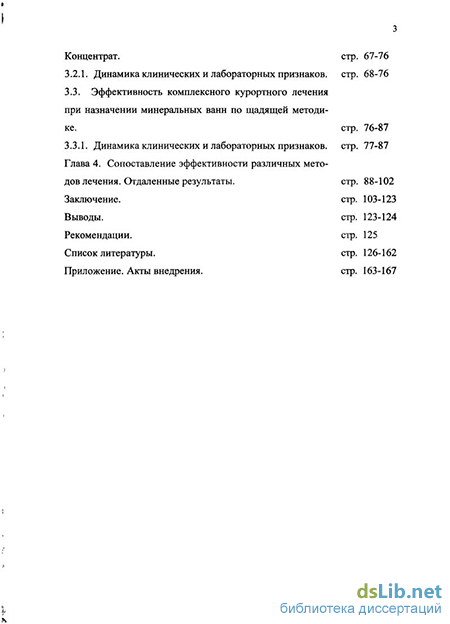 3

Концентрат. стр. 67-76

3.2.1. Динамика клинических и лабораторных признаков. стр. 68-76

3.3. Эффективность комплексного курортного лечения при назначении минеральных ванн по щадящей методике. стр. 76-87

3.3.1. Динамика клинических и лабораторных признаков. стр. 77-87

Глава 4. Сопоставление эффективности различных методов лечения. Отдаленные результаты. стр. 88-102

Заключение. стр. 103-123

Выводы. стр. 123-124

Рекомендации. стр. 125

Список литературы. стр. 126-162

Приложение. Акты внедрения. стр. 163-167

dsLib.net
библиотека диссертаций